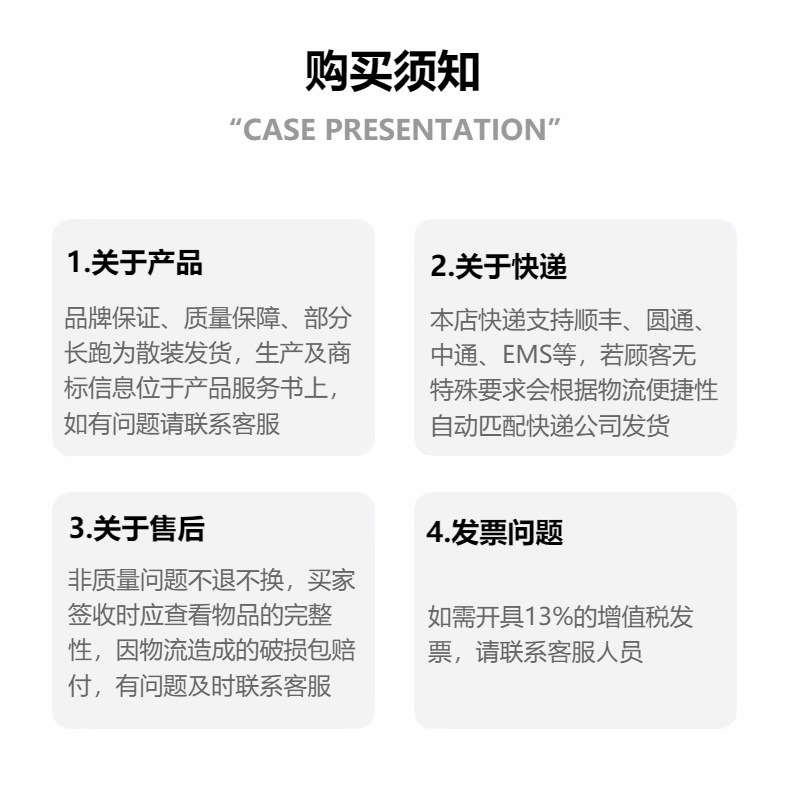 购买须知

“CASE PRESENTATION”

1.关于产品

品牌保证、质量保障、部分长跑为散装发货，生产及商标信息位于产品服务书上，如有问题请联系客服

2.关于快递

本店快递支持顺丰、圆通、中通、EMS等，若顾客无特殊要求会根据物流便捷性自动匹配快递公司发货

3.关于售后

非质量问题不退不换，买家签收时应查看物品的完整性，因物流造成的破损包赔付，有问题及时联系客服

4.发票问题

如需开具13%的增值税发票，请联系客服人员